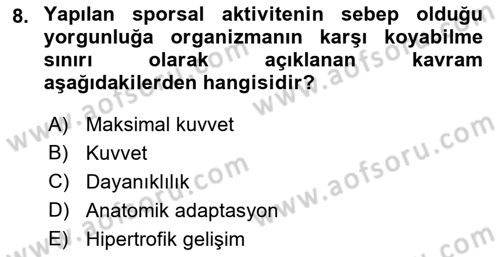 8. Yapılan sporsal aktivitenin sebep olduğu yorgunluğa organizmanın karşı koyabilme sınırı olarak açıklanan kavram aşağıdakilerden hangisidir?

A) Maksimal kuvvet
B) Kuvvet
C) Dayanıklılık
D) Anatomik adaptasyon
E) Hipertrofik gelişim

www.aofsoru.com